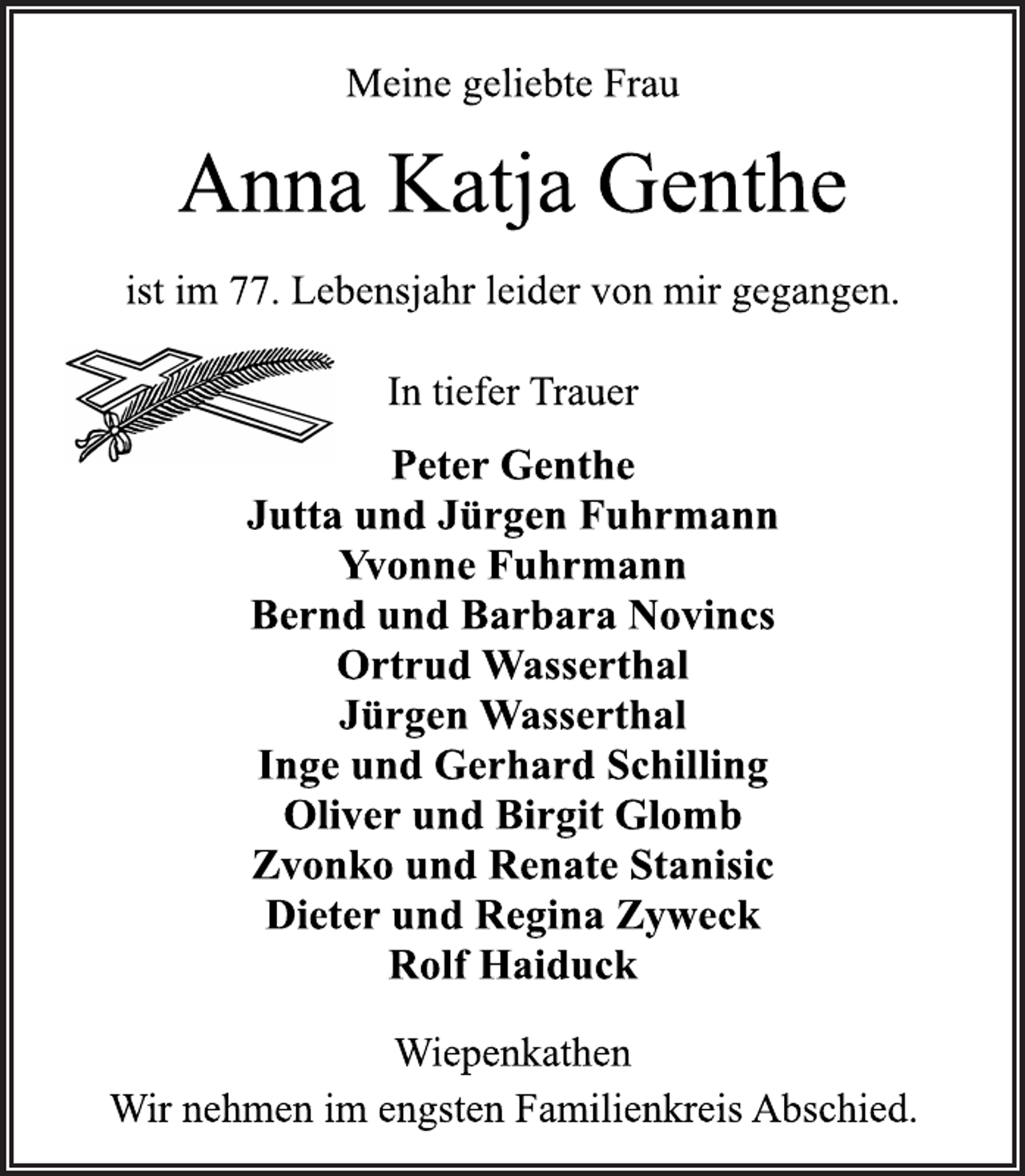 Meine geliebte Frau

Anna Katja Genthe

ist im 77. Lebensjahr leider von mir gegangen.

In tiefer Trauer

Peter Genthe
Jutta und Jürgen Fuhrmann
Yvonne Fuhrmann
Bernd und Barbara Novincs
Ortrud Wasserthal
Jürgen Wasserthal
Inge und Gerhard Schilling
Oliver und Birgit Glomb
Zvonko und Renate Stanisic
Dieter und Regina Zyweck
Rolf Haiduck

Wiepenkathen
Wir nehmen im engsten Familienkreis Abschied.